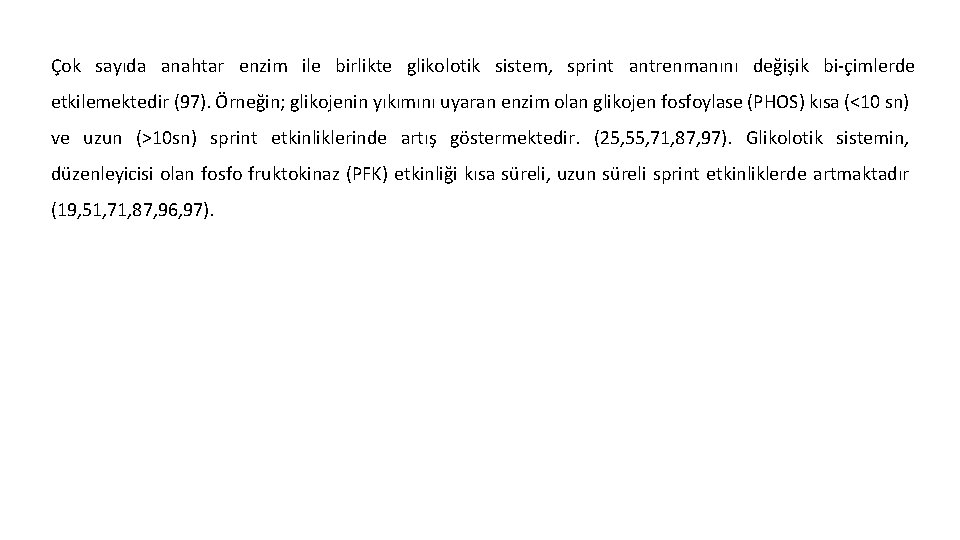 Çok sayıda anahtar enzim ile birlikte glikolotik sistem, sprint antrenmanını değişik bi-çimlerde etkilemektedir (97). Örneğin; glikojenin yıkımını uyaran enzim olan glikojen fosfoylase (PHOS) kısa (<10 sn) ve uzun (>10sn) sprint etkinliklerinde artış göstermektedir. (25,55,71,87,97). Glikolotik sistemin, düzenleyicisi olan fosfo fruktokinaz (PFK) etkinliği kısa süreli, uzun süreli sprint etkinliklerde artmaktadır (19,51,71,87,96,97).